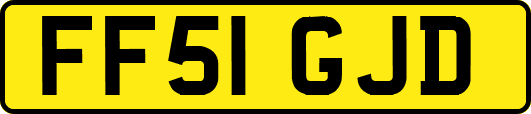 FF51 GJD